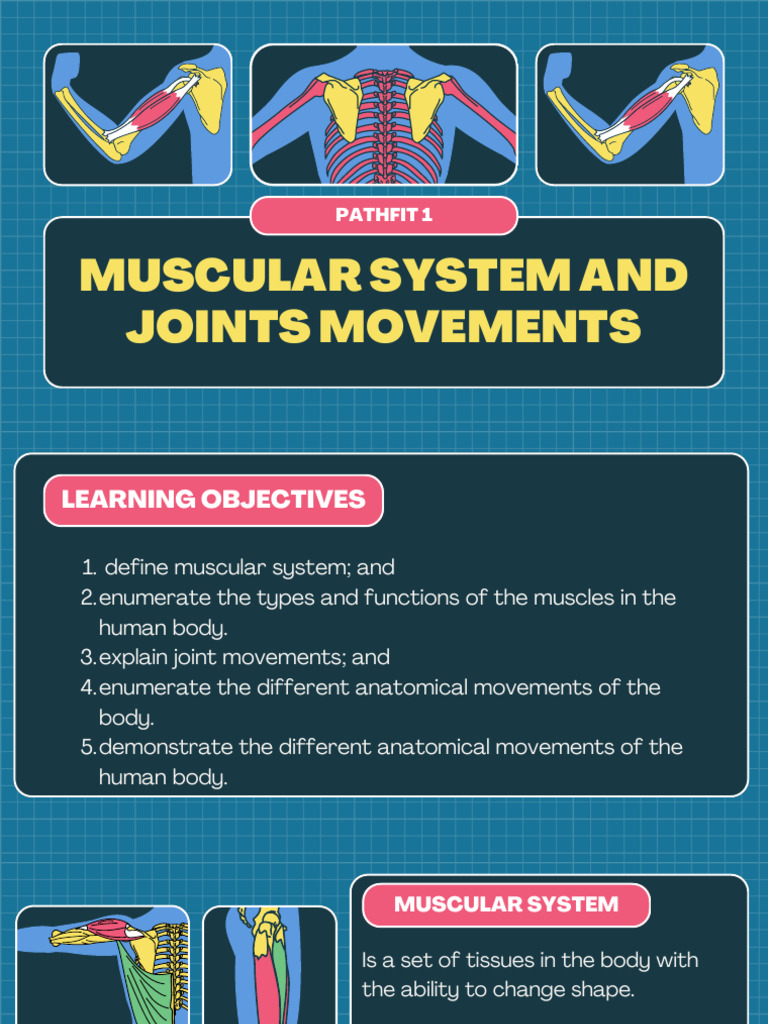 PATHFIT 1

MUSCULAR SYSTEM AND JOINTS MOVEMENTS

LEARNING OBJECTIVES

1. define muscular system; and
2. enumerate the types and functions of the muscles in the human body.
3. explain joint movements; and
4. enumerate the different anatomical movements of the body.
5. demonstrate the different anatomical movements of the human body.

MUSCULAR SYSTEM

Is a set of tissues in the body with the ability to change shape.